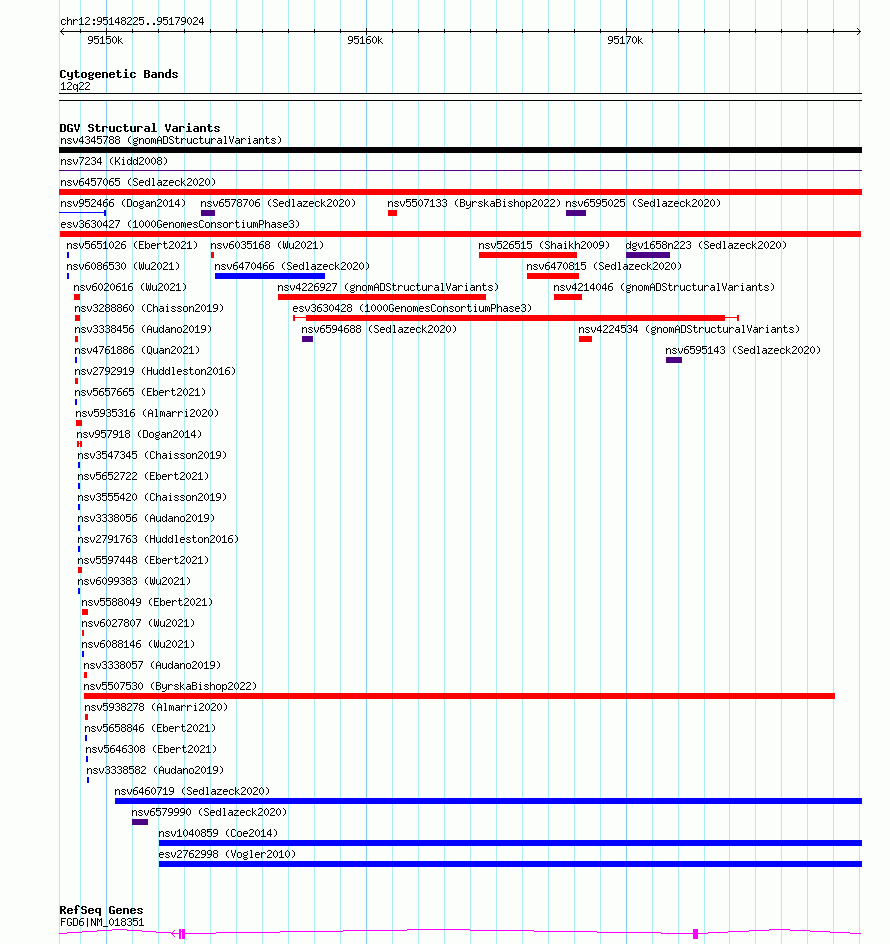 chr12:95148225..95179024
95150k
95160k
95170k

Cytogenetic Bands
12q22

DGV Structural Variants
nsv4345788 (gnomADStructuralVariants)
nsv7234 (Kidd2008)
nsv6457065 (Sedlazeck2020)
nsv952466 (Dogan2014)
nsv6578706 (Sedlazeck2020)
nsv5507133 (ByrskaBishop2022)
nsv6595025 (Sedlazeck2020)
esv3630427 (1000GenomesConsortiumPhase3)
nsv5651026 (Ebert2021)
nsv6035168 (Wu2021)
nsv526515 (Shaikh2009)
dgv1658n223 (Sedlazeck2020)
nsv6086530 (Wu2021)
nsv6470466 (Sedlazeck2020)
nsv6470815 (Sedlazeck2020)
nsv6020616 (Wu2021)
nsv4226927 (gnomADStructuralVariants)
nsv4214046 (gnomADStructuralVariants)
nsv3288860 (Chaisson2019)
esv3630428 (1000GenomesConsortiumPhase3)
nsv3338456 (Audano2019)
nsv6594688 (Sedlazeck2020)
nsv4224534 (gnomADStructuralVariants)
nsv4761886 (Quan2021)
nsv6595143 (Sedlazeck2020)
nsv2792919 (Huddleston2016)
nsv5657665 (Ebert2021)
nsv5935316 (Almarri2020)
nsv957918 (Dogan2014)
nsv3547345 (Chaisson2019)
nsv5652722 (Ebert2021)
nsv3555420 (Chaisson2019)
nsv3338056 (Audano2019)
nsv2791763 (Huddleston2016)
nsv5597448 (Ebert2021)
nsv6099383 (Wu2021)
nsv5588049 (Ebert2021)
nsv6027807 (Wu2021)
nsv6088146 (Wu2021)
nsv3338057 (Audano2019)
nsv5507530 (ByrskaBishop2022)
nsv5938278 (Almarri2020)
nsv5658846 (Ebert2021)
nsv5646308 (Ebert2021)
nsv3338582 (Audano2019)
nsv6460719 (Sedlazeck2020)
nsv6579990 (Sedlazeck2020)
nsv1040859 (Coe2014)
esv2762998 (Vogler2010)

RefSeq Genes
FGD6|NM_018351